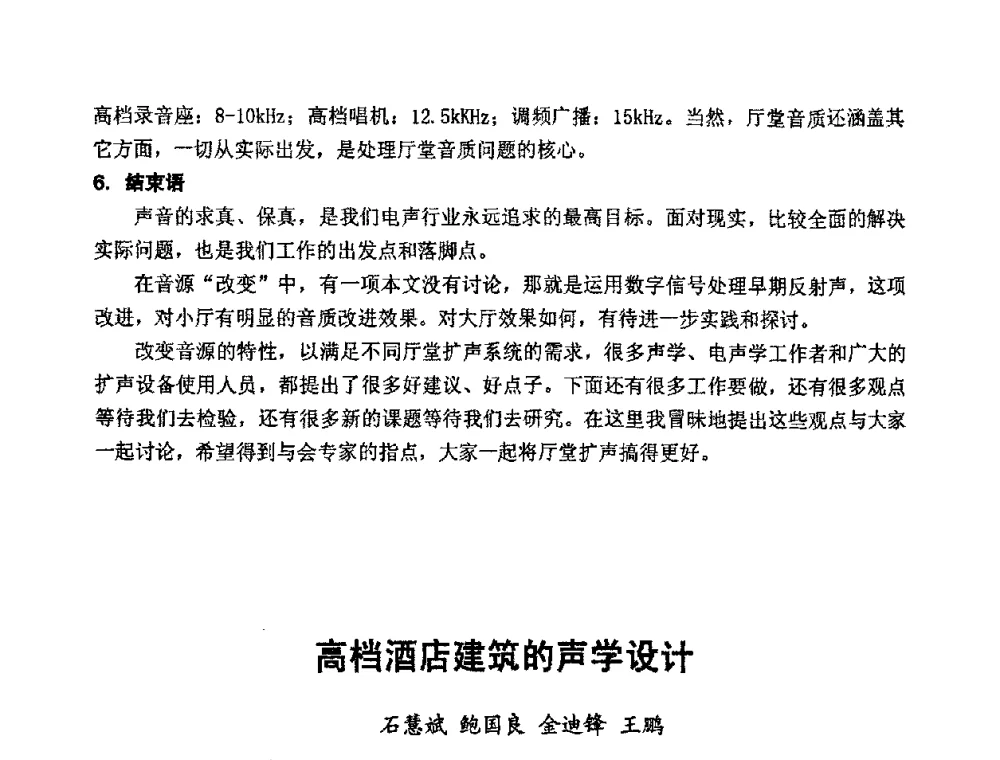 高档录音座：8-10kHz；高档唱机：12.5kKHz；调频广播：15kHz。当然，厅堂音质还涵盖其它方面，一切从实际出发，是处理厅堂音质问题的核心。

6. 结束语

声音的求真、保真，是我们电声行业永远追求的最高目标。面对现实，比较全面的解决实际问题，也是我们工作的出发点和落脚点。

在音源“改变”中，有一项本文没有讨论，那就是运用数字信号处理早期反射声，这项改进，对小厅有明显的音质改进效果。对大厅效果如何，有待进一步实践和探讨。

改变音源的特性，以满足不同厅堂扩声系统的需求，很多声学、电声学工作者和广大的扩声设备使用人员，都提出了很多好建议、好点子。下面还有很多工作要做，还有很多观点等待我们去检验，还有很多新的课题等待我们去研究。在这里我冒昧地提出这些观点与大家一起讨论，希望得到与会专家的指点，大家一起将厅堂扩声搞得更好。

高档酒店建筑的声学设计

石慧斌 鲍国良 金迪锋 王鹏